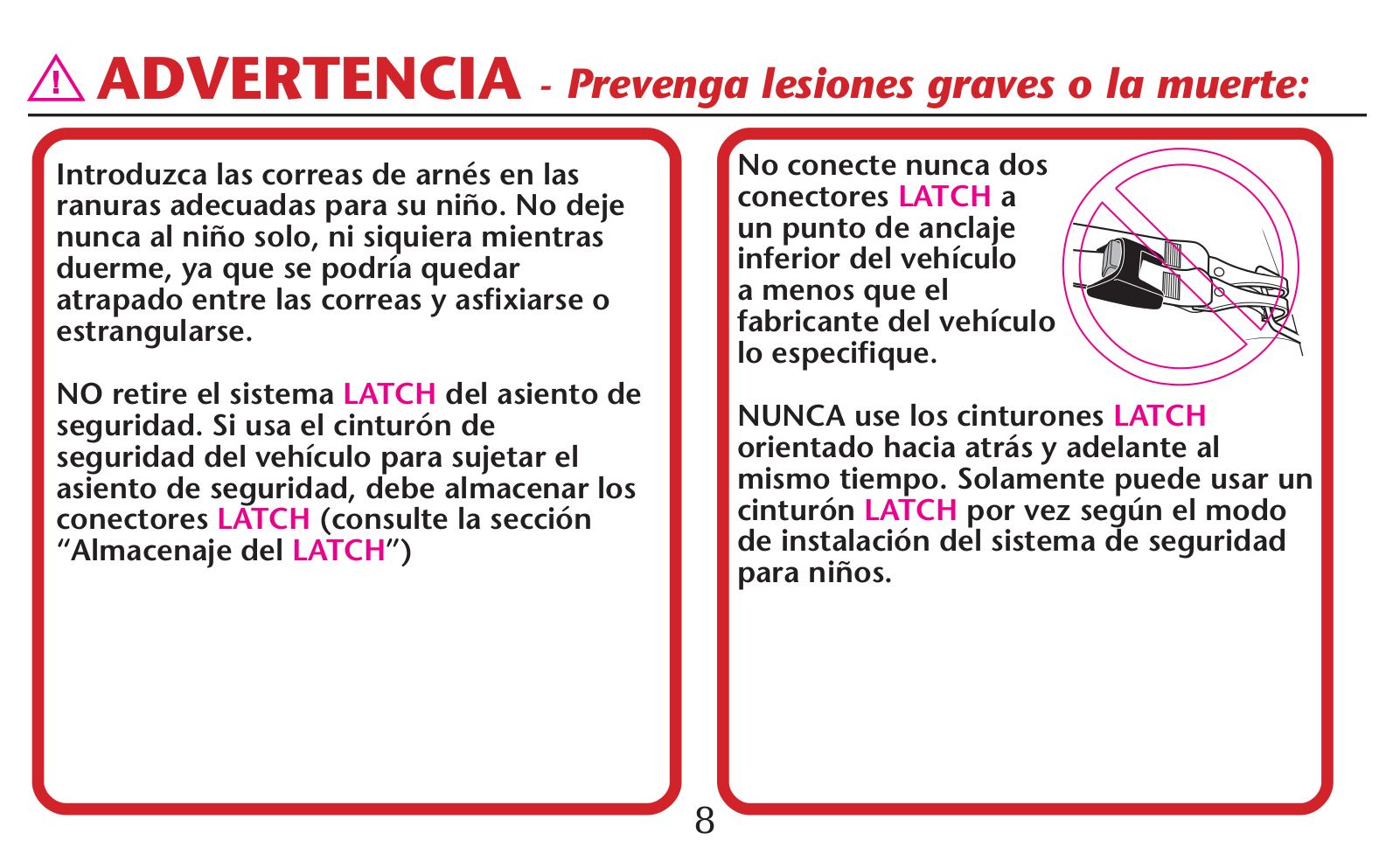 ADVERTENCIA - Prevenga lesiones graves o la muerte:

Introduzca las correas de arnés en las ranuras adecuadas para su niño. No deje nunca al niño solo, ni siquiera mientras duerme, ya que se podría quedar atrapado entre las correas y asfixiarse o estrangularse.

NO retire el sistema LATCH del asiento de seguridad. Si usa el cinturón de seguridad del vehículo para sujetar el asiento de seguridad, debe almacenar los conectores LATCH (consulte la sección “Almacenaje del LATCH”)

No conecte nunca dos conectores LATCH a un punto de anclaje inferior del vehículo a menos que el fabricante del vehículo lo especifique.

NUNCA use los cinturones LATCH orientado hacia atrás y adelante al mismo tiempo. Solamente puede usar un cinturón LATCH por vez según el modo de instalación del sistema de seguridad para niños.

8